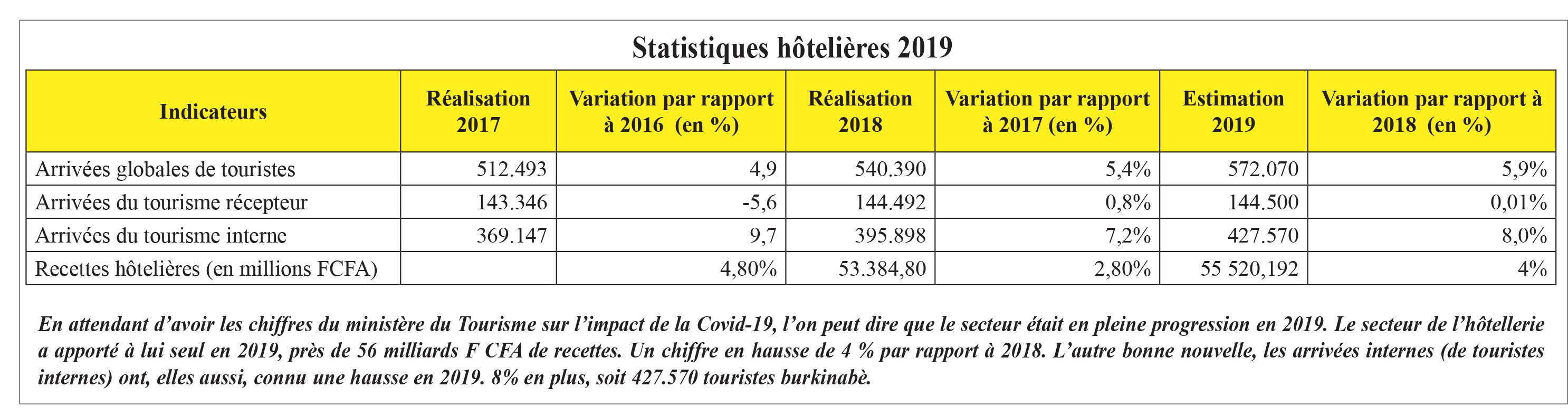 Statistiques hôtelières 2019

| Indicateurs | Réalisation 2017 | Variation par rapport à 2016 (en %) | Réalisation 2018 | Variation par rapport à 2017 (en %) | Estimation 2019 | Variation par rapport à 2018 (en %) |
|---|---|---|---|---|---|---|
| Arrivées globales de touristes | 512.493 | 4,9 | 540.390 | 5,4% | 572.070 | 5,9% |
| Arrivées du tourisme récepteur | 143.346 | -5,6 | 144.492 | 0,8% | 144.500 | 0,01% |
| Arrivées du tourisme interne | 369.147 | 9,7 | 395.898 | 7,2% | 427.570 | 8,0% |
| Recettes hôtelières (en millions FCFA) | | 4,80% | 53.384,80 | 2,80% | 55 520,192 | 4% |

En attendant d'avoir les chiffres du ministère du Tourisme sur l'impact de la Covid-19, l'on peut dire que le secteur était en pleine progression en 2019. Le secteur de l'hôtellerie a apporté à lui seul en 2019, près de 56 milliards F CFA de recettes. Un chiffre en hausse de 4 % par rapport à 2018. L'autre bonne nouvelle, les arrivées internes (de touristes internes) ont, elles aussi, connu une hausse en 2019. 8% en plus, soit 427.570 touristes burkinabè.